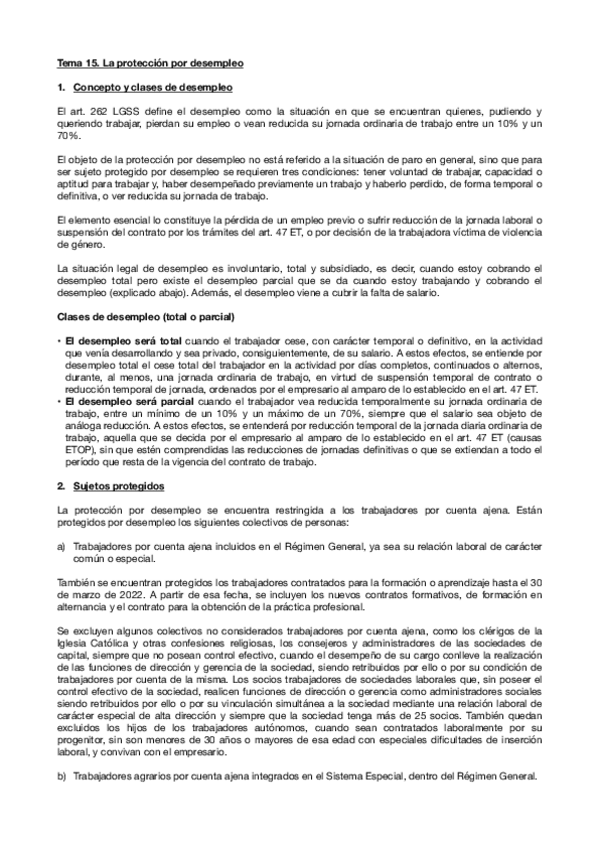 Tema 15. La protección por desempleo

1. Concepto y clases de desempleo

El art. 262 LGSS define el desempleo como la situación en que se encuentran quienes, pudiendo y queriendo trabajar, pierdan su empleo o vean reducida su jornada ordinaria de trabajo entre un 10% y un 70%.

El objeto de la protección por desempleo no está referido a la situación de paro en general, sino que para ser sujeto protegido por desempleo se requieren tres condiciones: tener voluntad de trabajar, capacidad o aptitud para trabajar y, haber desempeñado previamente un trabajo y haberlo perdido, de forma temporal o definitiva, o ver reducida su jornada de trabajo.

El elemento esencial lo constituye la pérdida de un empleo previo o sufrir reducción de la jornada laboral o suspensión del contrato por los trámites del art. 47 ET, o por decisión de la trabajadora víctima de violencia de género.

La situación legal de desempleo es involuntario, total y subsidiado, es decir, cuando estoy cobrando el desempleo total pero existe el desempleo parcial que se da cuando estoy trabajando y cobrando el desempleo (explicado abajo). Además, el desempleo viene a cubrir la falta de salario.

Clases de desempleo (total o parcial)

• El desempleo será total cuando el trabajador cese, con carácter temporal o definitivo, en la actividad que venía desarrollando y sea privado, consiguientemente, de su salario. A estos efectos, se entiende por desempleo total el cese total del trabajador en la actividad por días completos, continuados o alternos, durante, al menos, una jornada ordinaria de trabajo, en virtud de suspensión temporal de contrato o reducción temporal de jornada, ordenados por el empresario al amparo de lo establecido en el art. 47 ET.
• El desempleo será parcial cuando el trabajador vea reducida temporalmente su jornada ordinaria de trabajo, entre un mínimo de un 10% y un máximo de un 70%, siempre que el salario sea objeto de análoga reducción. A estos efectos, se entenderá por reducción temporal de la jornada diaria ordinaria de trabajo, aquella que se decida por el empresario al amparo de lo establecido en el art. 47 ET (causas ETOP), sin que estén comprendidas las reducciones de jornadas definitivas o que se extiendan a todo el período que resta de la vigencia del contrato de trabajo.

2. Sujetos protegidos

La protección por desempleo se encuentra restringida a los trabajadores por cuenta ajena. Están protegidos por desempleo los siguientes colectivos de personas:

a) Trabajadores por cuenta ajena incluidos en el Régimen General, ya sea su relación laboral de carácter común o especial.

También se encuentran protegidos los trabajadores contratados para la formación o aprendizaje hasta el 30 de marzo de 2022. A partir de esa fecha, se incluyen los nuevos contratos formativos, de formación en alternancia y el contrato para la obtención de la práctica profesional.

Se excluyen algunos colectivos no considerados trabajadores por cuenta ajena, como los clérigos de la Iglesia Católica y otras confesiones religiosas, los consejeros y administradores de las sociedades de capital, siempre que no posean control efectivo, cuando el desempeño de su cargo conlleve la realización de las funciones de dirección y gerencia de la sociedad, siendo retribuidos por ello o por su condición de trabajadores por cuenta de la misma. Los socios trabajadores de sociedades laborales que, sin poseer el control efectivo de la sociedad, realicen funciones de dirección o gerencia como administradores sociales siendo retribuidos por ello o por su vinculación simultánea a la sociedad mediante una relación laboral de carácter especial de alta dirección y siempre que la sociedad tenga más de 25 socios. También quedan excluidos los hijos de los trabajadores autónomos, cuando sean contratados laboralmente por su progenitor, sin son menores de 30 años o mayores de esa edad con especiales dificultades de inserción laboral, y convivan con el empresario.

b) Trabajadores agrarios por cuenta ajena integrados en el Sistema Especial, dentro del Régimen General.